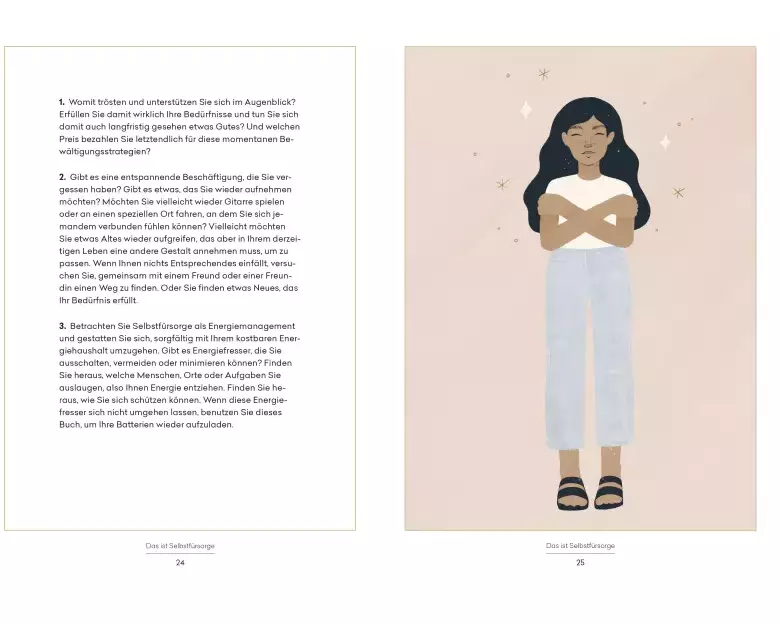 1. Womit trösten und unterstützen Sie sich im Augenblick? Erfüllen Sie damit wirklich Ihre Bedürfnisse und tun Sie sich damit auch langfristig gesehen etwas Gutes? Und welchen Preis bezahlen Sie letztendlich für diese momentanen Bewältigungsstrategien?

2. Gibt es eine entspannende Beschäftigung, die Sie vergessen haben? Gibt es etwas, das Sie wieder aufnehmen möchten? Möchten Sie vielleicht wieder Gitarre spielen oder an einen speziellen Ort fahren, an dem Sie sich jemandem verbunden fühlen können? Vielleicht möchten Sie etwas Altes wieder aufgreifen, das aber in Ihrem derzeitigen Leben eine andere Gestalt annehmen muss, um zu passen. Wenn Ihnen nichts Entsprechendes einfällt, versuchen Sie, gemeinsam mit einem Freund oder einer Freundin einen Weg zu finden. Oder Sie finden etwas Neues, das Ihr Bedürfnis erfüllt.

3. Betrachten Sie Selbstfürsorge als Energiemanagement und gestatten Sie sich, sorgfältig mit Ihrem kostbaren Energiehaushalt umzugehen. Gibt es Energiefresser, die Sie ausschalten, vermeiden oder minimieren können? Finden Sie heraus, welche Menschen, Orte oder Aufgaben Sie auslaugen, also Ihnen Energie entziehen. Finden Sie heraus, wie Sie sich schützen können. Wenn diese Energiefresser sich nicht umgehen lassen, benutzen Sie dieses Buch, um Ihre Batterien wieder aufzuladen.

Das ist Selbstfürsorge
24

Das ist Selbstfürsorge
25